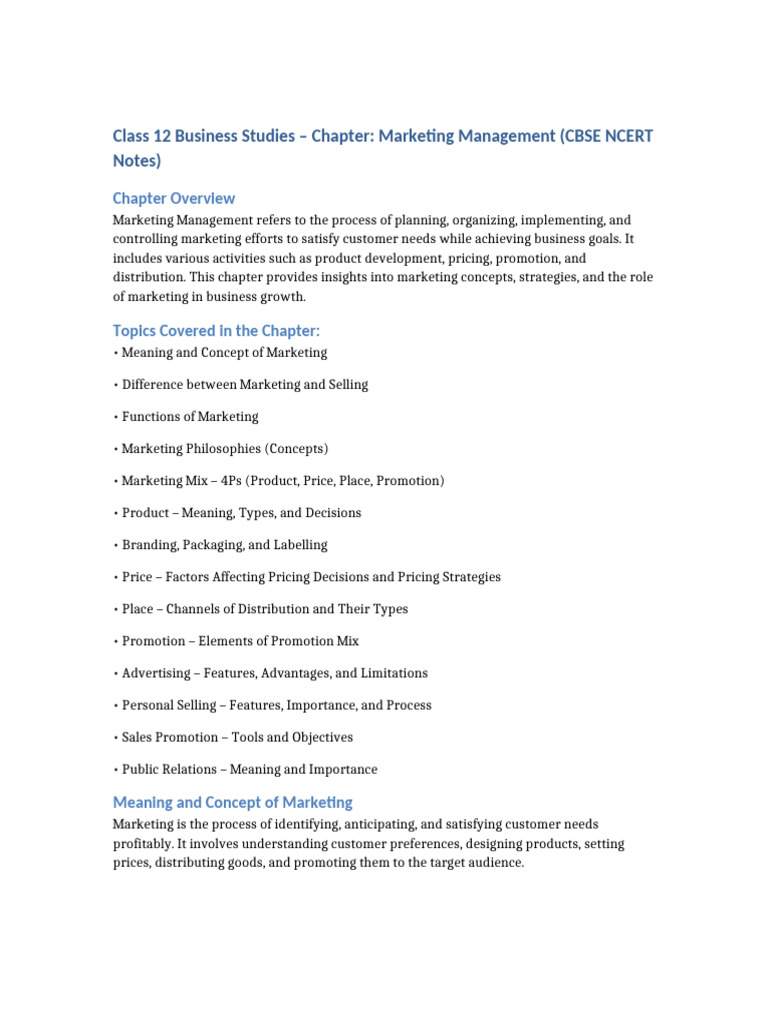 Class 12 Business Studies – Chapter: Marketing Management (CBSE NCERT Notes)

Chapter Overview

Marketing Management refers to the process of planning, organizing, implementing, and controlling marketing efforts to satisfy customer needs while achieving business goals. It includes various activities such as product development, pricing, promotion, and distribution. This chapter provides insights into marketing concepts, strategies, and the role of marketing in business growth.

Topics Covered in the Chapter:

• Meaning and Concept of Marketing

• Difference between Marketing and Selling

• Functions of Marketing

• Marketing Philosophies (Concepts)

• Marketing Mix – 4Ps (Product, Price, Place, Promotion)

• Product – Meaning, Types, and Decisions

• Branding, Packaging, and Labelling

• Price – Factors Affecting Pricing Decisions and Pricing Strategies

• Place – Channels of Distribution and Their Types

• Promotion – Elements of Promotion Mix

• Advertising – Features, Advantages, and Limitations

• Personal Selling – Features, Importance, and Process

• Sales Promotion – Tools and Objectives

• Public Relations – Meaning and Importance

Meaning and Concept of Marketing

Marketing is the process of identifying, anticipating, and satisfying customer needs profitably. It involves understanding customer preferences, designing products, setting prices, distributing goods, and promoting them to the target audience.